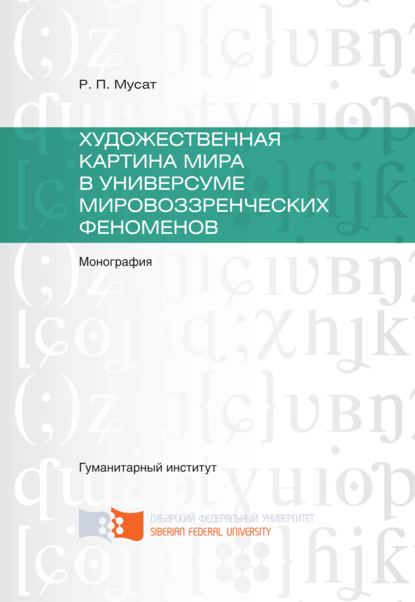 Р. П. Мусат

ХУДОЖЕСТВЕННАЯ КАРТИНА МИРА В УНИВЕРСУМЕ МИРОВОЗЗРЕНЧЕСКИХ ФЕНОМЕНОВ

Монография

Гуманитарный институт

СИБИРСКИЙ ФЕДЕРАЛЬНЫЙ УНИВЕРСИТЕТ
SIBERIAN FEDERAL UNIVERSITY